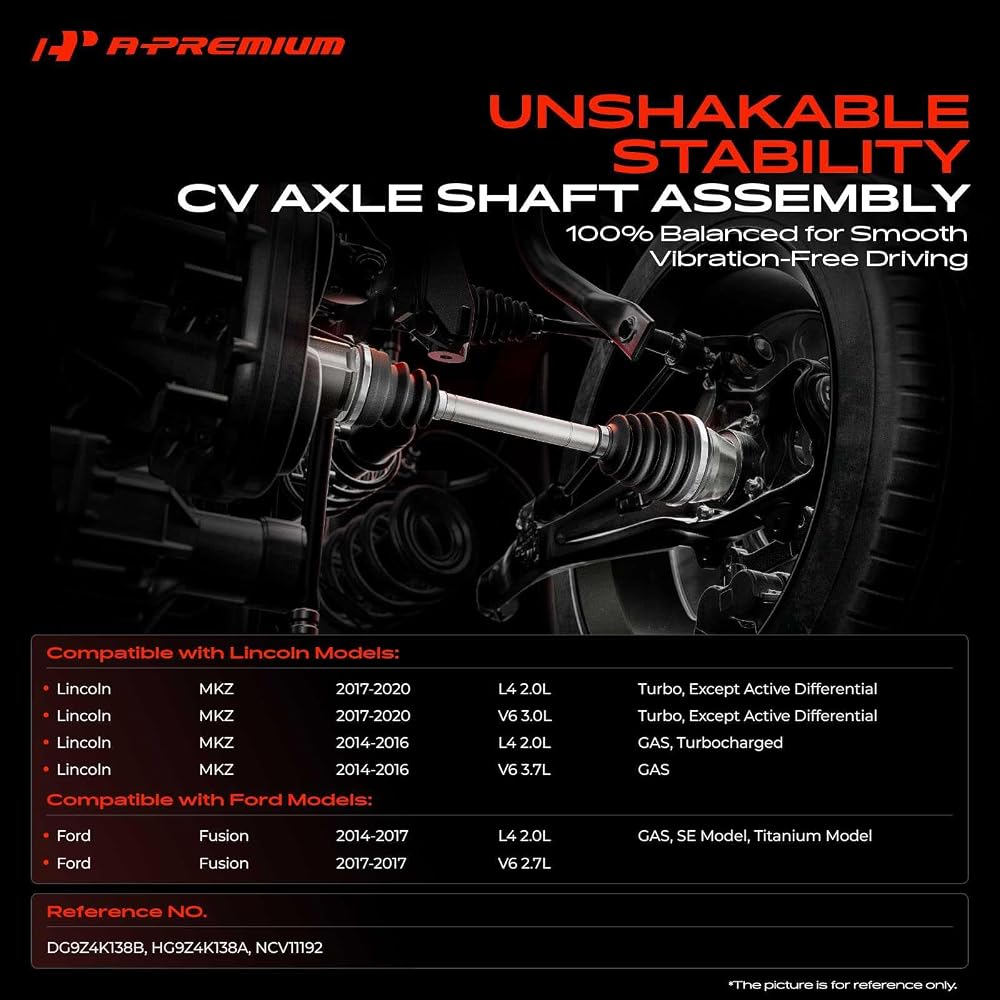 A-PREMIUM

UNSHAKABLE STABILITY

CV AXLE SHAFT ASSEMBLY

100% Balanced for Smooth Vibration-Free Driving

Compatible with Lincoln Models:

• Lincoln MKZ 2017-2020 L4 2.0L Turbo, Except Active Differential
• Lincoln MKZ 2017-2020 V6 3.0L Turbo, Except Active Differential
• Lincoln MKZ 2014-2016 L4 2.0L GAS, Turbocharged
• Lincoln MKZ 2014-2016 V6 3.7L GAS

Compatible with Ford Models:

• Ford Fusion 2014-2017 L4 2.0L GAS, SE Model, Titanium Model
• Ford Fusion 2017-2017 V6 2.7L

Reference NO.

DG9Z4K138B, HG9Z4K138A, NCV11192

*The picture is for reference only.